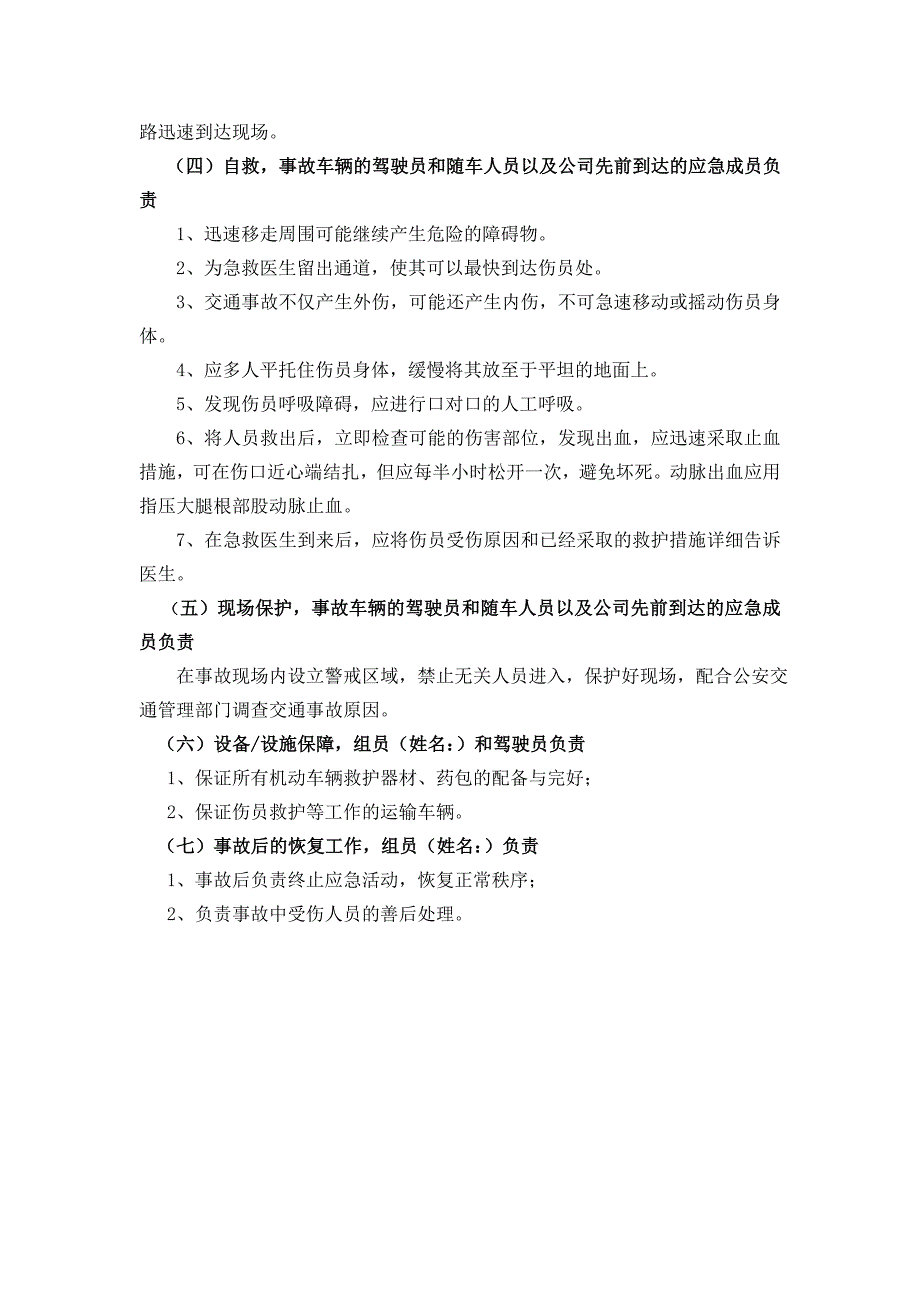 路迅速到达现场。

（四）自救，事故车辆的驾驶员和随车人员以及公司先前到达的应急成员负责

1、迅速移走周围可能继续产生危险的障碍物。

2、为急救医生留出通道，使其可以最快到达伤员处。

3、交通事故不仅产生外伤，可能还产生内伤，不可急速移动或摇动伤员身体。

4、应多人平托住伤员身体，缓慢将其放至于平坦的地面上。

5、发现伤员呼吸障碍，应进行口对口的人工呼吸。

6、将人员救出后，立即检查可能的伤害部位，发现出血，应迅速采取止血措施，可在伤口近心端结扎，但应每半小时松开一次，避免坏死。动脉出血应用指压大腿根部股动脉止血。

7、在急救医生到来后，应将伤员受伤原因和已经采取的救护措施详细告诉医生。

（五）现场保护，事故车辆的驾驶员和随车人员以及公司先前到达的应急成员负责

在事故现场内设立警戒区域，禁止无关人员进入，保护好现场，配合公安交通管理部门调查交通事故原因。

（六）设备/设施保障，组员（姓名：）和驾驶员负责

1、保证所有机动车辆救护器材、药包的配备与完好；

2、保证伤员救护等工作的运输车辆。

（七）事故后的恢复工作，组员（姓名：）负责

1、事故后负责终止应急活动，恢复正常秩序；

2、负责事故中受伤人员的善后处理。